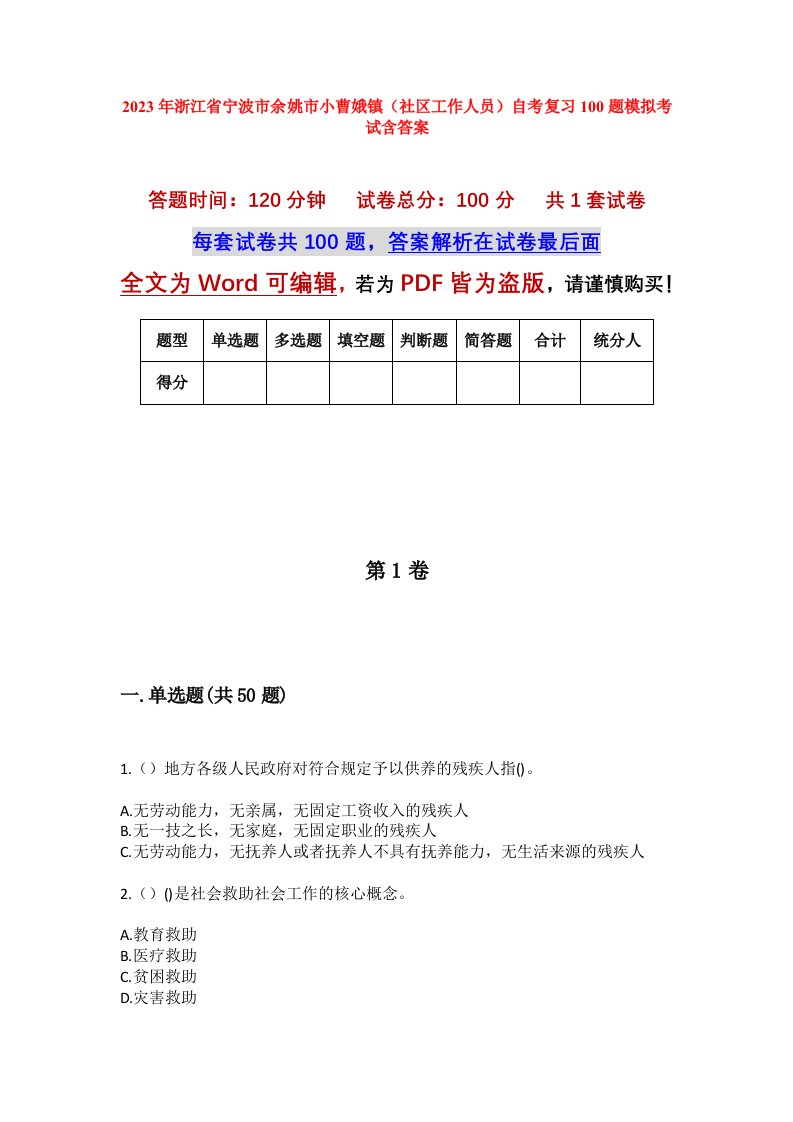 2023年浙江省宁波市余姚市小曹娥镇（社区工作人员）自考复习100题模拟考试含答案

答题时间：120分钟　试卷总分：100分　共1套试卷

每套试卷共100题，答案解析在试卷最后面

全文为Word可编辑，若为PDF皆为盗版，请谨慎购买！

| 题型 | 单选题 | 多选题 | 填空题 | 判断题 | 简答题 | 合计 | 统分人 |
|---|---|---|---|---|---|---|---|
| 得分 |  |  |  |  |  |  |  |

第1卷

一.单选题(共50题)

1.（）地方各级人民政府对符合规定予以供养的残疾人指()。

A.无劳动能力，无亲属，无固定工资收入的残疾人
B.无一技之长，无家庭，无固定职业的残疾人
C.无劳动能力，无抚养人或者抚养人不具有抚养能力，无生活来源的残疾人

2.（）()是社会救助社会工作的核心概念。

A.教育救助
B.医疗救助
C.贫困救助
D.灾害救助